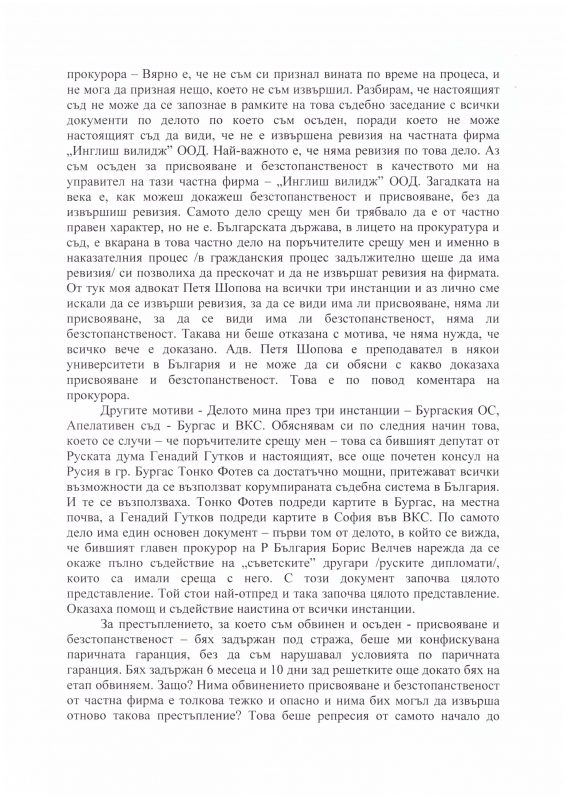 прокурора – Вярно е, че не съм си признал вината по време на процеса, и не мога да призная нещо, което не съм извършил. Разбирам, че настоящият съд не може да се запознае в рамките на това съдебно заседание с всички документи по делото по което съм осъден, поради което не може настоящият съд да види, че не е извършена ревизия на частната фирма „Инглиш вилидж" ООД. Най-важното е, че няма ревизия по това дело. Аз съм осъден за присвояване и безстопанственост в качеството ми на управител на тази частна фирма – „Инглиш вилидж" ООД. Загадката на века е, как можеш докажеш безстопанственост и присвояване, без да извършиш ревизия. Самото дело срещу мен би трябвало да е от частно правен характер, но не е. Българската държава, в лицето на прокуратура и съд, е вкарана в това частно дело на поръчителите срещу мен и именно в наказателния процес /в гражданския процес задължително щеше да има ревизия/ си позволиха да прескочат и да не извършат ревизия на фирмата. От тук моя адвокат Петя Шопова на всички три инстанции и аз лично сме искали да се извърши ревизия, за да се види има ли присвояване, няма ли присвояване, за да се види има ли безстопанственост, няма ли безстопанственост. Такава ни беше отказана с мотива, че няма нужда, че всичко вече е доказано. Адв. Петя Шопова е преподавател в някои университети в България и не може да си обясни с какво доказаха присвояване и безстопанственост. Това е по повод коментара на прокурора.

Другите мотиви - Делото мина през три инстанции – Бургаския ОС, Апелативен съд - Бургас и ВКС. Обяснявам си по следния начин това, което се случи – че поръчителите срещу мен – това са бившият депутат от Руската дума Генадий Гутков и настоящият, все още почетен консул на Русия в гр. Бургас Тонко Фотев са достатъчно мощни, притежават всички възможности да се възползват корумпираната съдебна система в България. И те се възползваха. Тонко Фотев подреди картите в Бургас, на местна почва, а Генадий Гутков подреди картите в София във ВКС. По самото дело има един основен документ – първи том от делото, в който се вижда, че бившият главен прокурор на Р България Борис Велчев нарежда да се окаже пълно съдействие на „съветските" другари /руските дипломати/, които са имали среща с него. С този документ започва цялото представление. Той стои най-отпред и така започва цялото представление. Оказаха помощ и съдействие наистина от всички инстанции.

За престъплението, за което съм обвинен и осъден - присвояване и безстопанственост – бях задържан под стража, беше ми конфискувана паричната гаранция, без да съм нарушавал условията по паричната гаранция. Бях задържан 6 месеца и 10 дни зад решетките още докато бях на етап обвиняем. Защо? Нима обвинението присвояване и безстопанственост от частна фирма е толкова тежко и опасно и нима бих могъл да извърша отново такова престъпление? Това беше репресия от самото начало до